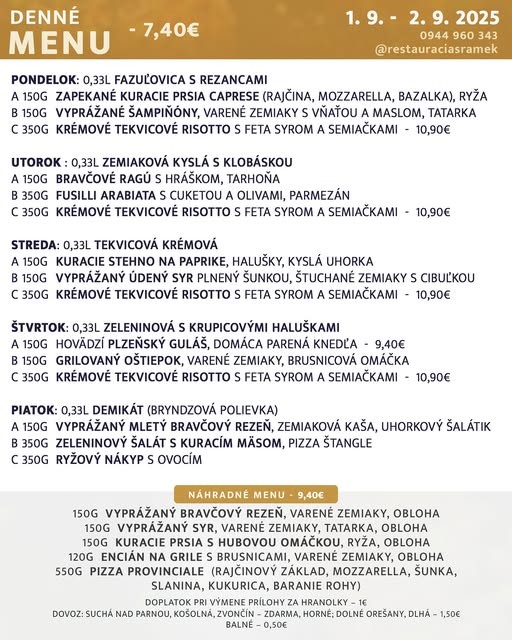 DENNÉ MENU - 7,40€

1. 9. - 2. 9. 2025
0944 960 343
@restauraciasramek

PONDELOK: 0,33L FAZUĽOVICA S REZANCAMI
A 150G ZAPEKANÉ KURACIE PRSIA CAPRESE (RAJČINA, MOZZARELLA, BAZALKA), RYŽA
B 150G VYPRÁŽANÉ ŠAMPIŇÓNY, VARENÉ ZEMIAKY S VŇAŤOU A MASLOM, TATARKA
C 350G KRÉMOVÉ TEKVICOVÉ RISOTTO S FETA SYROM A SEMIAČKAMI - 10,90€

UTOROK : 0,33L ZEMIAKOVÁ KYSLÁ S KLOBÁSKOU
A 150G BRAVČOVÉ RAGÚ S HRÁŠKOM, TARHOŇA
B 350G FUSILLI ARABIATA S CUKETOU A OLIVAMI, PARMEZÁN
C 350G KRÉMOVÉ TEKVICOVÉ RISOTTO S FETA SYROM A SEMIAČKAMI - 10,90€

STREDA: 0,33L TEKVICOVÁ KRÉMOVÁ
A 150G KURACIE STEHNO NA PAPRIKE, HALUŠKY, KYSLÁ UHORKA
B 150G VYPRÁŽANÝ ÚDENÝ SYR PLNENÝ ŠUNKOU, ŠTUCHANÉ ZEMIAKY S CIBUĽKOU
C 350G KRÉMOVÉ TEKVICOVÉ RISOTTO S FETA SYROM A SEMIAČKAMI - 10,90€

ŠTVRTOK: 0,33L ZELENINOVÁ S KRUPICOVÝMI HALUŠKAMI
A 150G HOVÄDZÍ PLZEŇSKÝ GULÁŠ, DOMÁCA PARENÁ KNEDĽA - 9,40€
B 150G GRILOVANÝ OŠTIEPOK, VARENÉ ZEMIAKY, BRUSNICOVÁ OMÁČKA
C 350G KRÉMOVÉ TEKVICOVÉ RISOTTO S FETA SYROM A SEMIAČKAMI - 10,90€

PIATOK: 0,33L DEMIKÁT (BRYNDZOVÁ POLIEVKA)
A 150G VYPRÁŽANÝ MLETÝ BRAVČOVÝ REZEŇ, ZEMIAKOVÁ KAŠA, UHORKOVÝ ŠALÁTIK
B 350G ZELENINOVÝ ŠALÁT S KURACÍM MÄSOM, PIZZA ŠTANGLE
C 350G RYŽOVÝ NÁKYP S OVOCÍM

NÁHRADNÉ MENU - 9,40€

150G VYPRÁŽANÝ BRAVČOVÝ REZEŇ, VARENÉ ZEMIAKY, OBLOHA
150G VYPRÁŽANÝ SYR, VARENÉ ZEMIAKY, TATARKA, OBLOHA
150G KURACIE PRSIA S HUBOVOU OMÁČKOU, RYŽA, OBLOHA
120G ENCIÁN NA GRILE S BRUSNICAMI, VARENÉ ZEMIAKY, OBLOHA
550G PIZZA PROVINCIALE (RAJČINOVÝ ZÁKLAD, MOZZARELLA, ŠUNKA, SLANINA, KUKURICA, BARANIE ROHY)

DOPLATOK PRI VÝMENE PRÍLOHY ZA HRANOLKY – 1€
DOVOZ: SUCHÁ NAD PARNOU, KOŠOLNÁ, ZVONČÍN – ZDARMA, HORNÉ; DOLNÉ OREŠANY, DLHÁ – 1,50€
BALNÉ – 0,50€